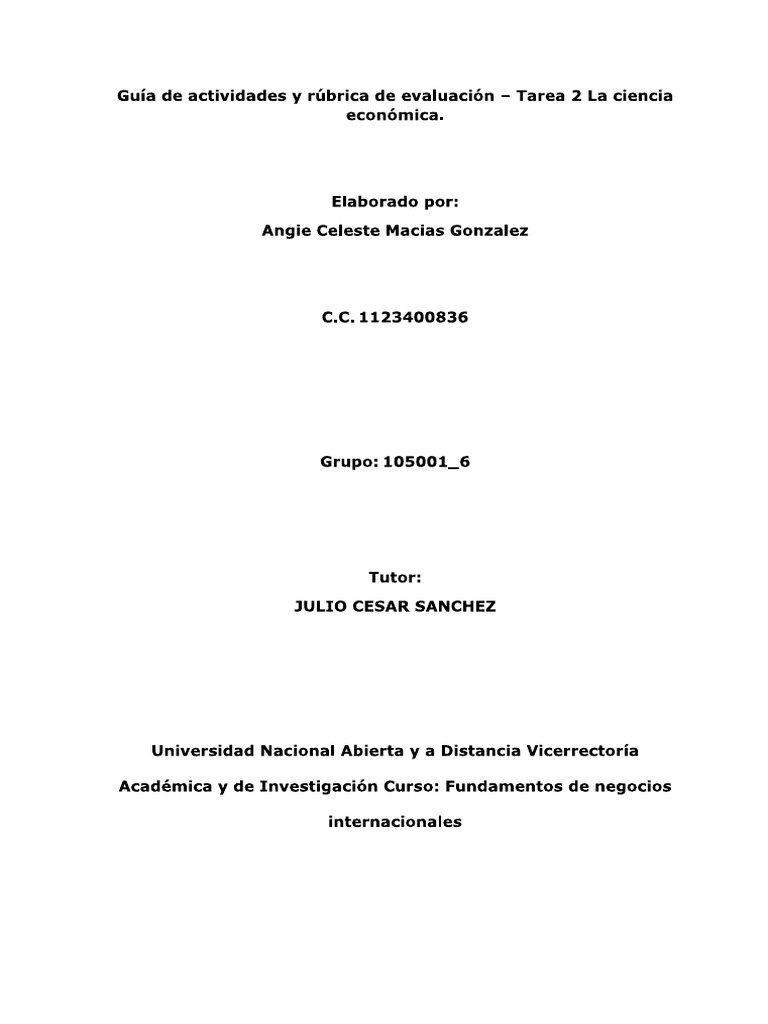 Guía de actividades y rúbrica de evaluación – Tarea 2 La ciencia económica.

Elaborado por:

Angie Celeste Macias Gonzalez

C.C. 1123400836

Grupo: 105001_6

Tutor:

JULIO CESAR SANCHEZ

Universidad Nacional Abierta y a Distancia Vicerrectoría Académica y de Investigación Curso: Fundamentos de negocios internacionales